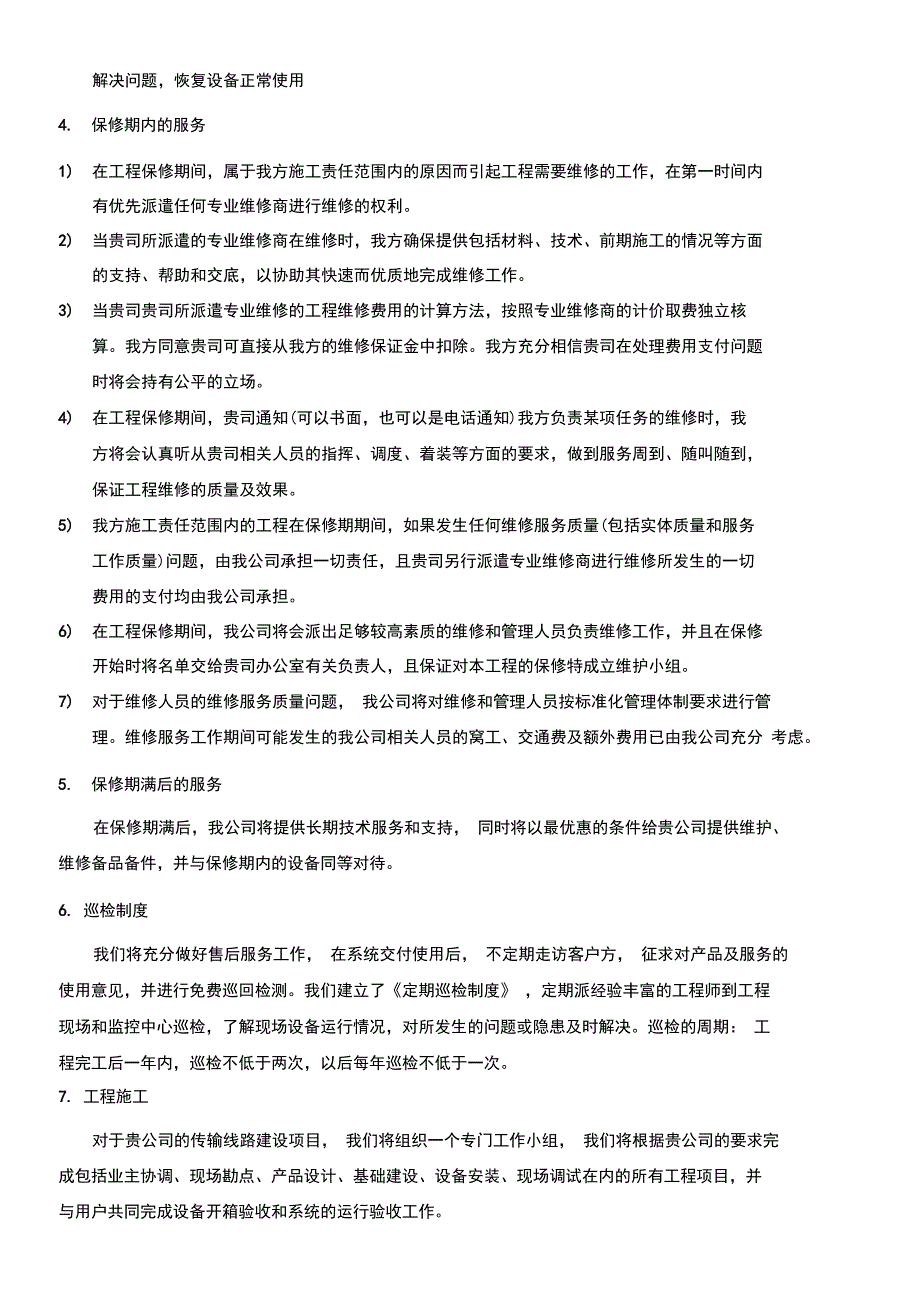 解决问题，恢复设备正常使用

4. 保修期内的服务

1) 在工程保修期间，属于我方施工责任范围内的原因而引起工程需要维修的工作，在第一时间内有优先派遣任何专业维修商进行维修的权利。

2) 当贵司所派遣的专业维修商在维修时，我方确保提供包括材料、技术、前期施工的情况等方面的支持、帮助和交底，以协助其快速而优质地完成维修工作。

3) 当贵司贵司所派遣专业维修的工程维修费用的计算方法，按照专业维修商的计价取费独立核算。我方同意贵司可直接从我方的维修保证金中扣除。我方充分相信贵司在处理费用支付问题时将会持有公平的立场。

4) 在工程保修期间，贵司通知(可以书面，也可以是电话通知)我方负责某项任务的维修时，我方将会认真听从贵司相关人员的指挥、调度、着装等方面的要求，做到服务周到、随叫随到，保证工程维修的质量及效果。

5) 我方施工责任范围内的工程在保修期期间，如果发生任何维修服务质量(包括实体质量和服务工作质量)问题，由我公司承担一切责任，且贵司另行派遣专业维修商进行维修所发生的一切费用的支付均由我公司承担。

6) 在工程保修期间，我公司将会派出足够较高素质的维修和管理人员负责维修工作，并且在保修开始时将名单交给贵司办公室有关负责人，且保证对本工程的保修特成立维护小组。

7) 对于维修人员的维修服务质量问题， 我公司将对维修和管理人员按标准化管理体制要求进行管理。维修服务工作期间可能发生的我公司相关人员的窝工、交通费及额外费用已由我公司充分 考虑。

5. 保修期满后的服务

在保修期满后，我公司将提供长期技术服务和支持， 同时将以最优惠的条件给贵公司提供维护、维修备品备件，并与保修期内的设备同等对待。

6. 巡检制度

我们将充分做好售后服务工作， 在系统交付使用后， 不定期走访客户方， 征求对产品及服务的使用意见，并进行免费巡回检测。我们建立了《定期巡检制度》 ，定期派经验丰富的工程师到工程现场和监控中心巡检，了解现场设备运行情况，对所发生的问题或隐患及时解决。巡检的周期： 工程完工后一年内，巡检不低于两次，以后每年巡检不低于一次。

7. 工程施工

对于贵公司的传输线路建设项目， 我们将组织一个专门工作小组， 我们将根据贵公司的要求完成包括业主协调、现场勘点、产品设计、基础建设、设备安装、现场调试在内的所有工程项目，并与用户共同完成设备开箱验收和系统的运行验收工作。